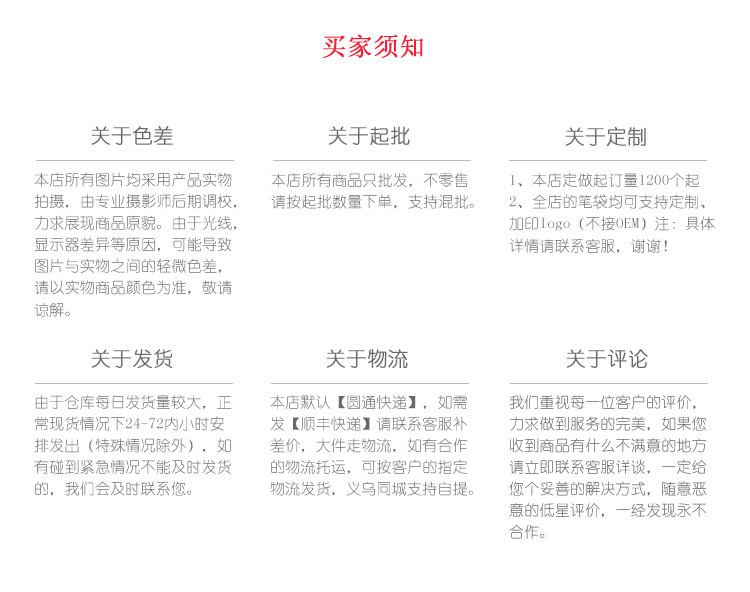 买家须知

关于色差

本店所有图片均采用产品实物拍摄，由专业摄影师后期调校，力求展现商品原貌。由于光线，显示器差异等原因，可能导致图片与实物之间的轻微色差，请以实物商品颜色为准，敬请谅解。

关于起批

本店所有商品只批发，不零售请按起批数量下单，支持混批。

关于定制

1、本店定做起订量1200个起
2、全店的笔袋均可支持定制、加印logo（不接OEM）注：具体详情请联系客服，谢谢！

关于发货

由于仓库每日发货量较大，正常现货情况下24-72内小时安排发出（特殊情况除外），如有碰到紧急情况不能及时发货的，我们会及时联系您。

关于物流

本店默认【圆通快递】，如需发【顺丰快递】请联系客服补差价，大件走物流，如有合作的物流托运，可按客户的指定物流发货，义乌同城支持自提。

关于评论

我们重视每一位客户的评价，力求做到服务的完美，如果您收到商品有什么不满意的地方请立即联系客服详谈，一定给您个妥善的解决方式，随意恶意的低星评价，一经发现永不合作。